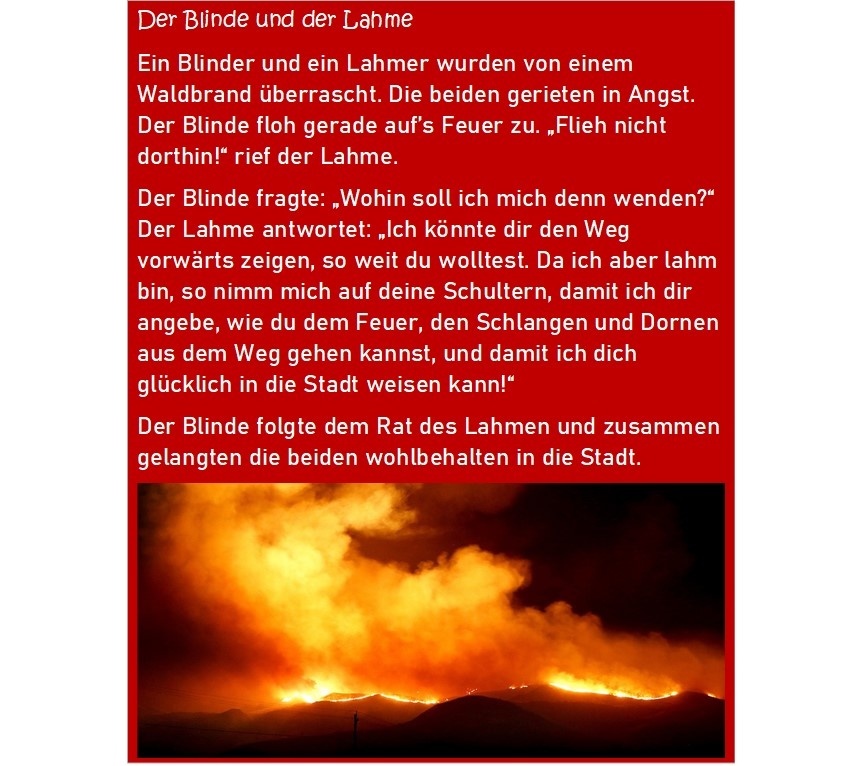 Der Blinde und der Lahme

Ein Blinder und ein Lahmer wurden von einem Waldbrand überrascht. Die beiden gerieten in Angst. Der Blinde floh gerade auf's Feuer zu. „Flieh nicht dorthin!“ rief der Lahme.

Der Blinde fragte: „Wohin soll ich mich denn wenden?“ Der Lahme antwortet: „Ich könnte dir den Weg vorwärts zeigen, so weit du wolltest. Da ich aber lahm bin, so nimm mich auf deine Schultern, damit ich dir angebe, wie du dem Feuer, den Schlangen und Dornen aus dem Weg gehen kannst, und damit ich dich glücklich in die Stadt weisen kann!“

Der Blinde folgte dem Rat des Lahmen und zusammen gelangten die beiden wohlbehalten in die Stadt.